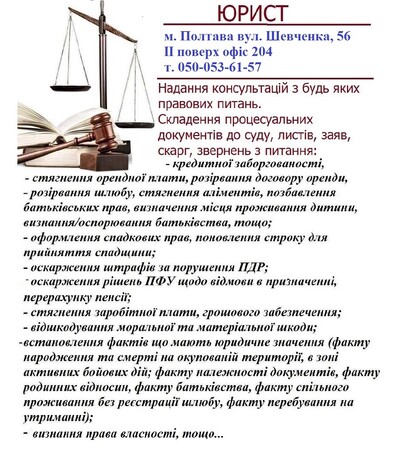 ЮРИСТ

м. Полтава вул. Шевченка, 56
ІІ поверх офіс 204
т. 050-053-61-57

Надання консультацій з будь яких правових питань.
Складення процесуальних документів до суду, листів, заяв, скарг, звернень з питання:
- кредитної заборгованості,
- стягнення орендної плати, розірвання договору оренди,
- розірвання шлюбу, стягнення аліментів, позбавлення батьківських прав, визначення місця проживання дитини, визнання/оспорювання батьківства, тощо;
- оформлення спадкових прав, поновлення строку для прийняття спадщини;
- оскарження штрафів за порушення ПДР;
- оскарження рішень ПФУ щодо відмови в призначенні, перерахунку пенсії;
- стягнення заробітної плати, грошового забезпечення;
- відшкодування моральної та матеріальної шкоди;
-встановлення фактів що мають юридичне значення (факту народження та смерті на окупованій території, в зоні активних бойових дій; факту належності документів, факту родинних відносин, факту батьківства, факту спільного проживання без реєстрації шлюбу, факту перебування на утриманні);
- визнання права власності, тощо...